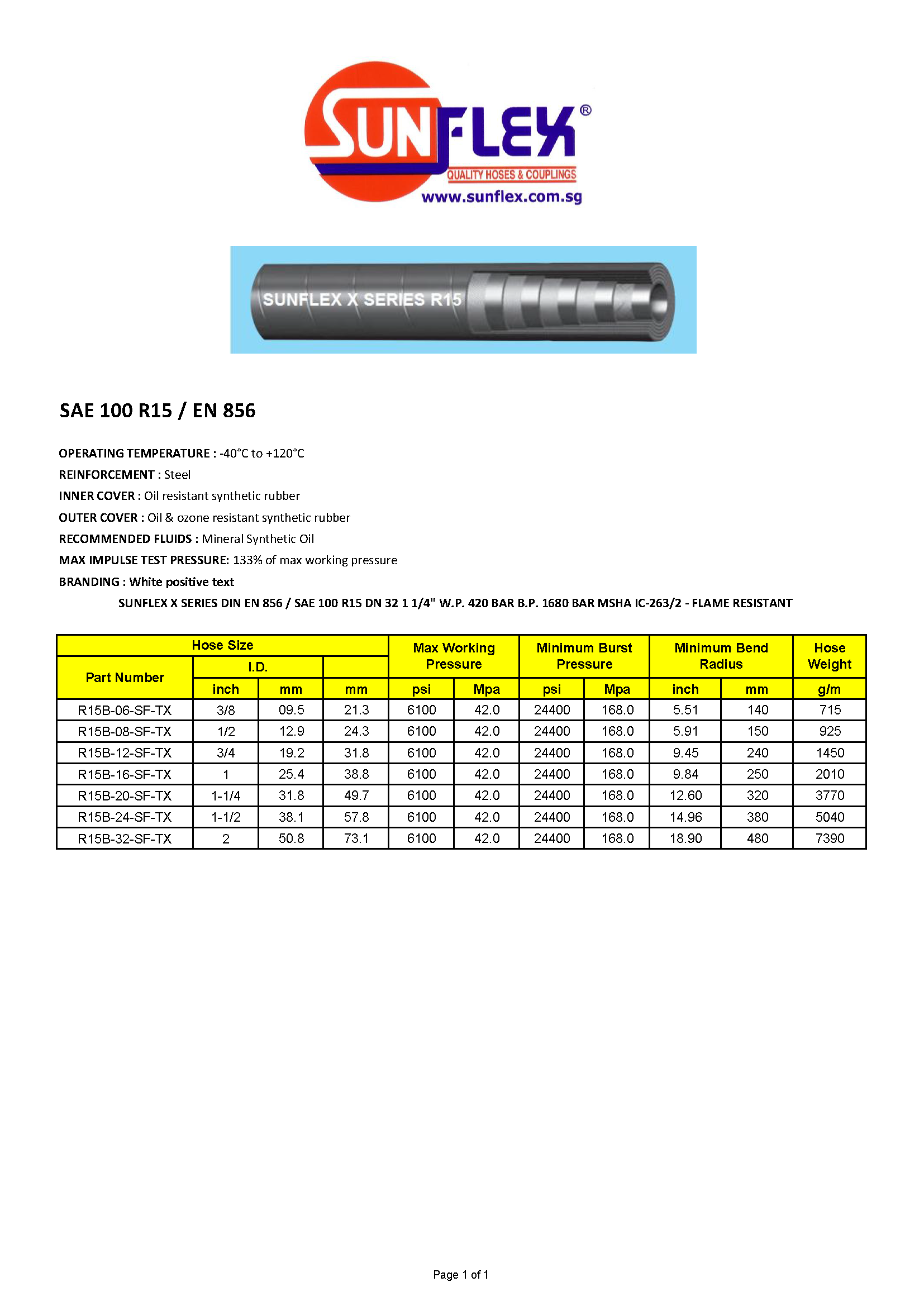 SUNFLEX®
QUALITY HOSES & COUPLINGS
www.sunflex.com.sg

SUNFLEX X SERIES R15

SAE 100 R15 / EN 856

OPERATING TEMPERATURE : -40°C to +120°C
REINFORCEMENT : Steel
INNER COVER : Oil resistant synthetic rubber
OUTER COVER : Oil & ozone resistant synthetic rubber
RECOMMENDED FLUIDS : Mineral Synthetic Oil
MAX IMPULSE TEST PRESSURE: 133% of max working pressure
BRANDING : White positive text
SUNFLEX X SERIES DIN EN 856 / SAE 100 R15 DN 32 1 1/4" W.P. 420 BAR B.P. 1680 BAR MSHA IC-263/2 - FLAME RESISTANT

| Part Number | Hose Size I.D. inch | Hose Size I.D. mm | Hose Size mm | Max Working Pressure psi | Max Working Pressure Mpa | Minimum Burst Pressure psi | Minimum Burst Pressure Mpa | Minimum Bend Radius inch | Minimum Bend Radius mm | Hose Weight g/m |
|---|---|---|---|---|---|---|---|---|---|---|
| R15B-06-SF-TX | 3/8 | 09.5 | 21.3 | 6100 | 42.0 | 24400 | 168.0 | 5.51 | 140 | 715 |
| R15B-08-SF-TX | 1/2 | 12.9 | 24.3 | 6100 | 42.0 | 24400 | 168.0 | 5.91 | 150 | 925 |
| R15B-12-SF-TX | 3/4 | 19.2 | 31.8 | 6100 | 42.0 | 24400 | 168.0 | 9.45 | 240 | 1450 |
| R15B-16-SF-TX | 1 | 25.4 | 38.8 | 6100 | 42.0 | 24400 | 168.0 | 9.84 | 250 | 2010 |
| R15B-20-SF-TX | 1-1/4 | 31.8 | 49.7 | 6100 | 42.0 | 24400 | 168.0 | 12.60 | 320 | 3770 |
| R15B-24-SF-TX | 1-1/2 | 38.1 | 57.8 | 6100 | 42.0 | 24400 | 168.0 | 14.96 | 380 | 5040 |
| R15B-32-SF-TX | 2 | 50.8 | 73.1 | 6100 | 42.0 | 24400 | 168.0 | 18.90 | 480 | 7390 |

Page 1 of 1